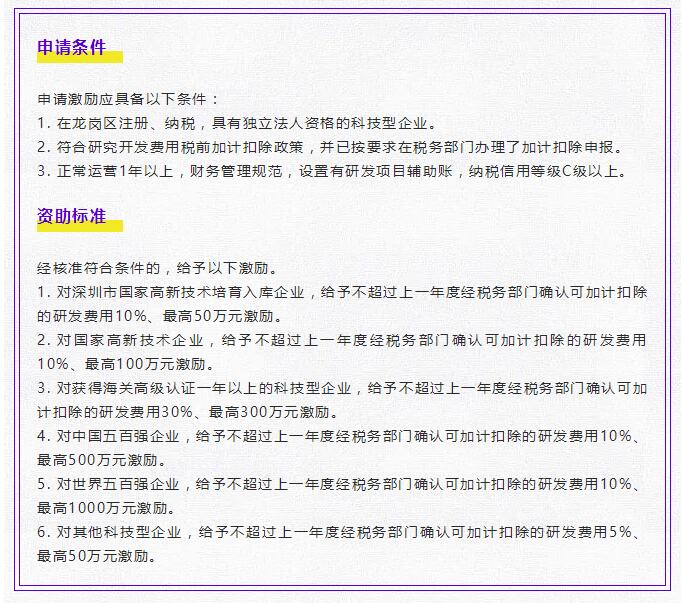 申请条件

申请激励应具备以下条件：
1. 在龙岗区注册、纳税，具有独立法人资格的科技型企业。
2. 符合研究开发费用税前加计扣除政策，并已按要求在税务部门办理了加计扣除申报。
3. 正常运营1年以上，财务管理规范，设置有研发项目辅助账，纳税信用等级C级以上。

资助标准

经核准符合条件的，给予以下激励。
1. 对深圳市国家高新技术培育入库企业，给予不超过上一年度经税务部门确认可加计扣除的研发费用10%、最高50万元激励。
2. 对国家高新技术企业，给予不超过上一年度经税务部门确认可加计扣除的研发费用10%、最高100万元激励。
3. 对获得海关高级认证一年以上的科技型企业，给予不超过上一年度经税务部门确认可加计扣除的研发费用30%、最高300万元激励。
4. 对中国五百强企业，给予不超过上一年度经税务部门确认可加计扣除的研发费用10%、最高500万元激励。
5. 对世界五百强企业，给予不超过上一年度经税务部门确认可加计扣除的研发费用10%、最高1000万元激励。
6. 对其他科技型企业，给予不超过上一年度经税务部门确认可加计扣除的研发费用5%、最高50万元激励。